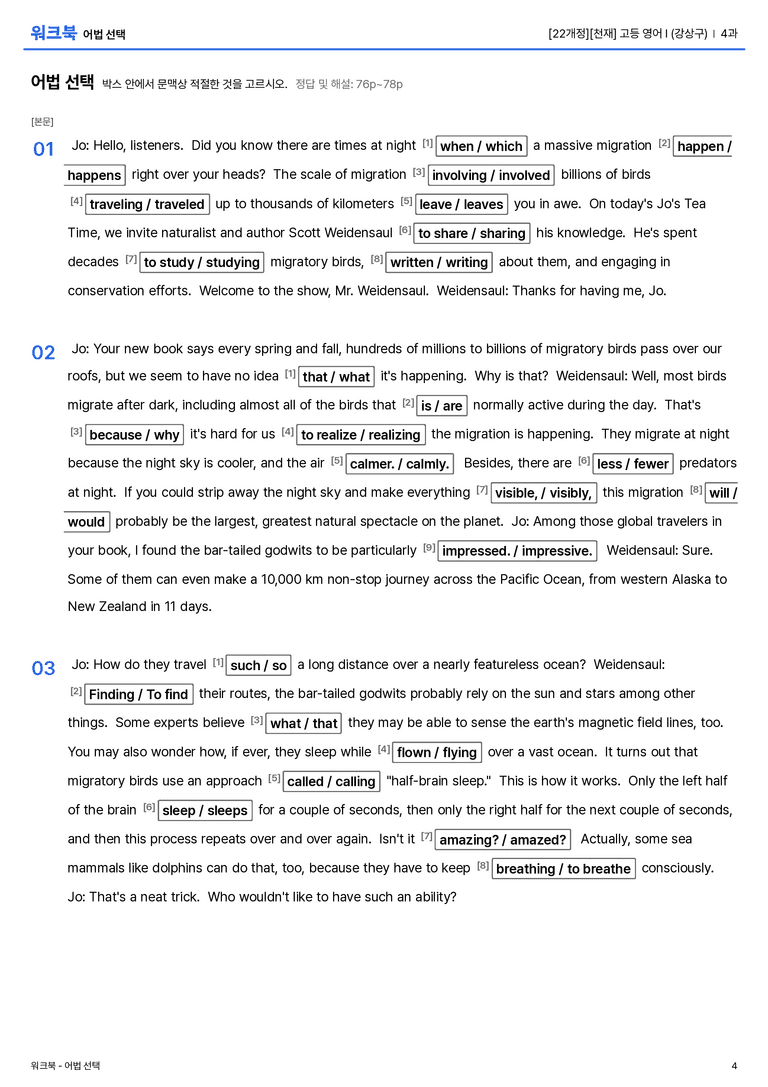 워크북 어법 선택

[22개정][천재] 고등 영어 I (강상구) | 4과

어법 선택 박스 안에서 문맥상 적절한 것을 고르시오. 정답 및 해설: 76p~78p

[본문]

01 Jo: Hello, listeners. Did you know there are times at night $^{[1]}$ when / which a massive migration $^{[2]}$ happen / happens right over your heads? The scale of migration $^{[3]}$ involving / involved billions of birds $^{[4]}$ traveling / traveled up to thousands of kilometers $^{[5]}$ leave / leaves you in awe. On today's Jo's Tea Time, we invite naturalist and author Scott Weidensaul $^{[6]}$ to share / sharing his knowledge. He's spent decades $^{[7]}$ to study / studying migratory birds, $^{[8]}$ written / writing about them, and engaging in conservation efforts. Welcome to the show, Mr. Weidensaul. Weidensaul: Thanks for having me, Jo.

02 Jo: Your new book says every spring and fall, hundreds of millions to billions of migratory birds pass over our roofs, but we seem to have no idea $^{[1]}$ that / what it's happening. Why is that? Weidensaul: Well, most birds migrate after dark, including almost all of the birds that $^{[2]}$ is / are normally active during the day. That's $^{[3]}$ because / why it's hard for us $^{[4]}$ to realize / realizing the migration is happening. They migrate at night because the night sky is cooler, and the air $^{[5]}$ calmer. / calmly. Besides, there are $^{[6]}$ less / fewer predators at night. If you could strip away the night sky and make everything $^{[7]}$ visible, / visibly, this migration $^{[8]}$ will / would probably be the largest, greatest natural spectacle on the planet. Jo: Among those global travelers in your book, I found the bar-tailed godwits to be particularly $^{[9]}$ impressed. / impressive. Weidensaul: Sure. Some of them can even make a 10,000 km non-stop journey across the Pacific Ocean, from western Alaska to New Zealand in 11 days.

03 Jo: How do they travel $^{[1]}$ such / so a long distance over a nearly featureless ocean? Weidensaul: $^{[2]}$ Finding / To find their routes, the bar-tailed godwits probably rely on the sun and stars among other things. Some experts believe $^{[3]}$ what / that they may be able to sense the earth's magnetic field lines, too. You may also wonder how, if ever, they sleep while $^{[4]}$ flown / flying over a vast ocean. It turns out that migratory birds use an approach $^{[5]}$ called / calling "half-brain sleep." This is how it works. Only the left half of the brain $^{[6]}$ sleep / sleeps for a couple of seconds, then only the right half for the next couple of seconds, and then this process repeats over and over again. Isn't it $^{[7]}$ amazing? / amazed? Actually, some sea mammals like dolphins can do that, too, because they have to keep $^{[8]}$ breathing / to breathe consciously. Jo: That's a neat trick. Who wouldn't like to have such an ability?

워크북 - 어법 선택

4